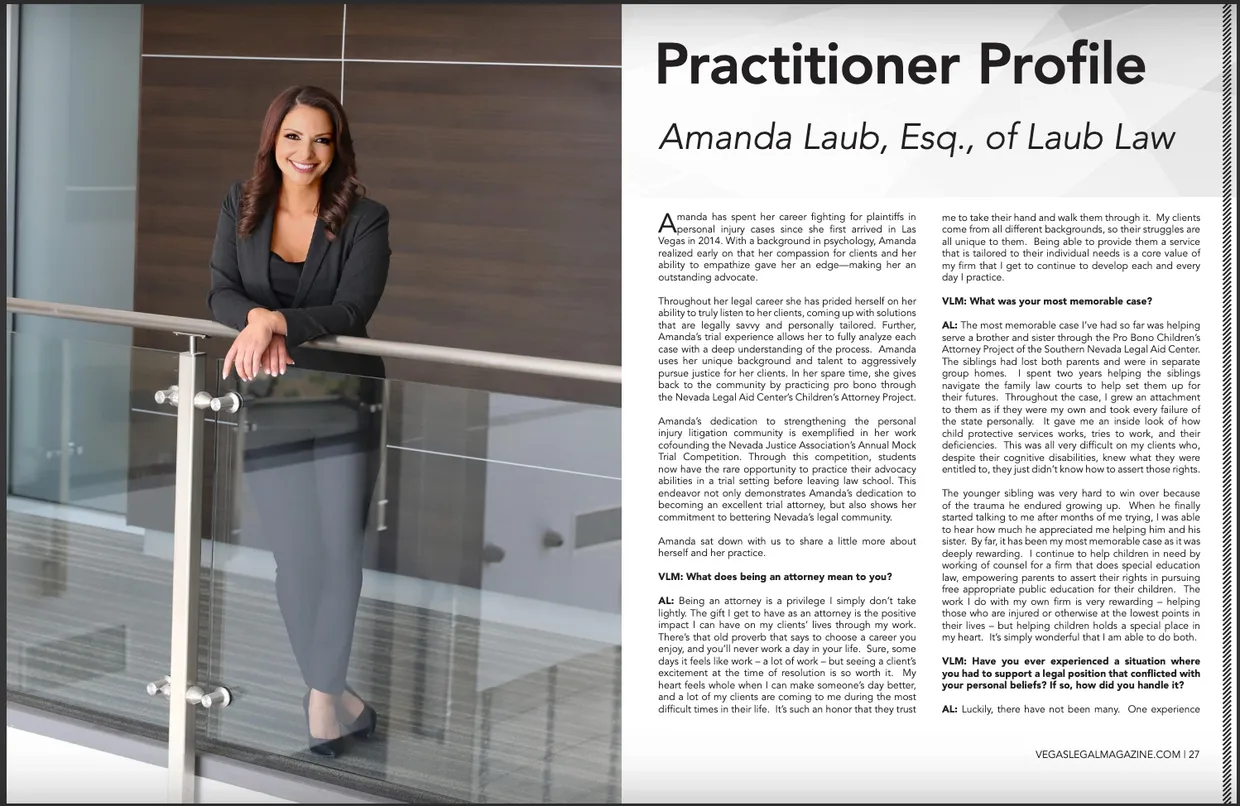 Practitioner Profile

Amanda Laub, Esq., of Laub Law

Amanda has spent her career fighting for plaintiffs in personal injury cases since she first arrived in Las Vegas in 2014. With a background in psychology, Amanda realized early on that her compassion for clients and her ability to empathize gave her an edge—making her an outstanding advocate.

Throughout her legal career she has prided herself on her ability to truly listen to her clients, coming up with solutions that are legally savvy and personally tailored. Further, Amanda's trial experience allows her to fully analyze each case with a deep understanding of the process. Amanda uses her unique background and talent to aggressively pursue justice for her clients. In her spare time, she gives back to the community by practicing pro bono through the Nevada Legal Aid Center's Children's Attorney Project.

Amanda's dedication to strengthening the personal injury litigation community is exemplified in her work cofounding the Nevada Justice Association's Annual Mock Trial Competition. Through this competition, students now have the rare opportunity to practice their advocacy abilities in a trial setting before leaving law school. This endeavor not only demonstrates Amanda's dedication to becoming an excellent trial attorney, but also shows her commitment to bettering Nevada's legal community.

Amanda sat down with us to share a little more about herself and her practice.

VLM: What does being an attorney mean to you?

AL: Being an attorney is a privilege I simply don't take lightly. The gift I get to have as an attorney is the positive impact I can have on my clients' lives through my work. There's that old proverb that says to choose a career you enjoy, and you'll never work a day in your life. Sure, some days it feels like work – a lot of work – but seeing a client's excitement at the time of resolution is so worth it. My heart feels whole when I can make someone's day better, and a lot of my clients are coming to me during the most difficult times in their life. It's such an honor that they trust me to take their hand and walk them through it. My clients come from all different backgrounds, so their struggles are all unique to them. Being able to provide them a service that is tailored to their individual needs is a core value of my firm that I get to continue to develop each and every day I practice.

VLM: What was your most memorable case?

AL: The most memorable case I've had so far was helping serve a brother and sister through the Pro Bono Children's Attorney Project of the Southern Nevada Legal Aid Center. The siblings had lost both parents and were in separate group homes. I spent two years helping the siblings navigate the family law courts to help set them up for their futures. Throughout the case, I grew an attachment to them as if they were my own and took every failure of the state personally. It gave me an inside look of how child protective services works, tries to work, and their deficiencies. This was all very difficult on my clients who, despite their cognitive disabilities, knew what they were entitled to, they just didn't know how to assert those rights.

The younger sibling was very hard to win over because of the trauma he endured growing up. When he finally started talking to me after months of me trying, I was able to hear how much he appreciated me helping him and his sister. By far, it has been my most memorable case as it was deeply rewarding. I continue to help children in need by working of counsel for a firm that does special education law, empowering parents to assert their rights in pursuing free appropriate public education for their children. The work I do with my own firm is very rewarding – helping those who are injured or otherwise at the lowest points in their lives – but helping children holds a special place in my heart. It's simply wonderful that I am able to do both.

VLM: Have you ever experienced a situation where you had to support a legal position that conflicted with your personal beliefs? If so, how did you handle it?

AL: Luckily, there have not been many. One experience

VEGASLEGALMAGAZINE.COM | 27